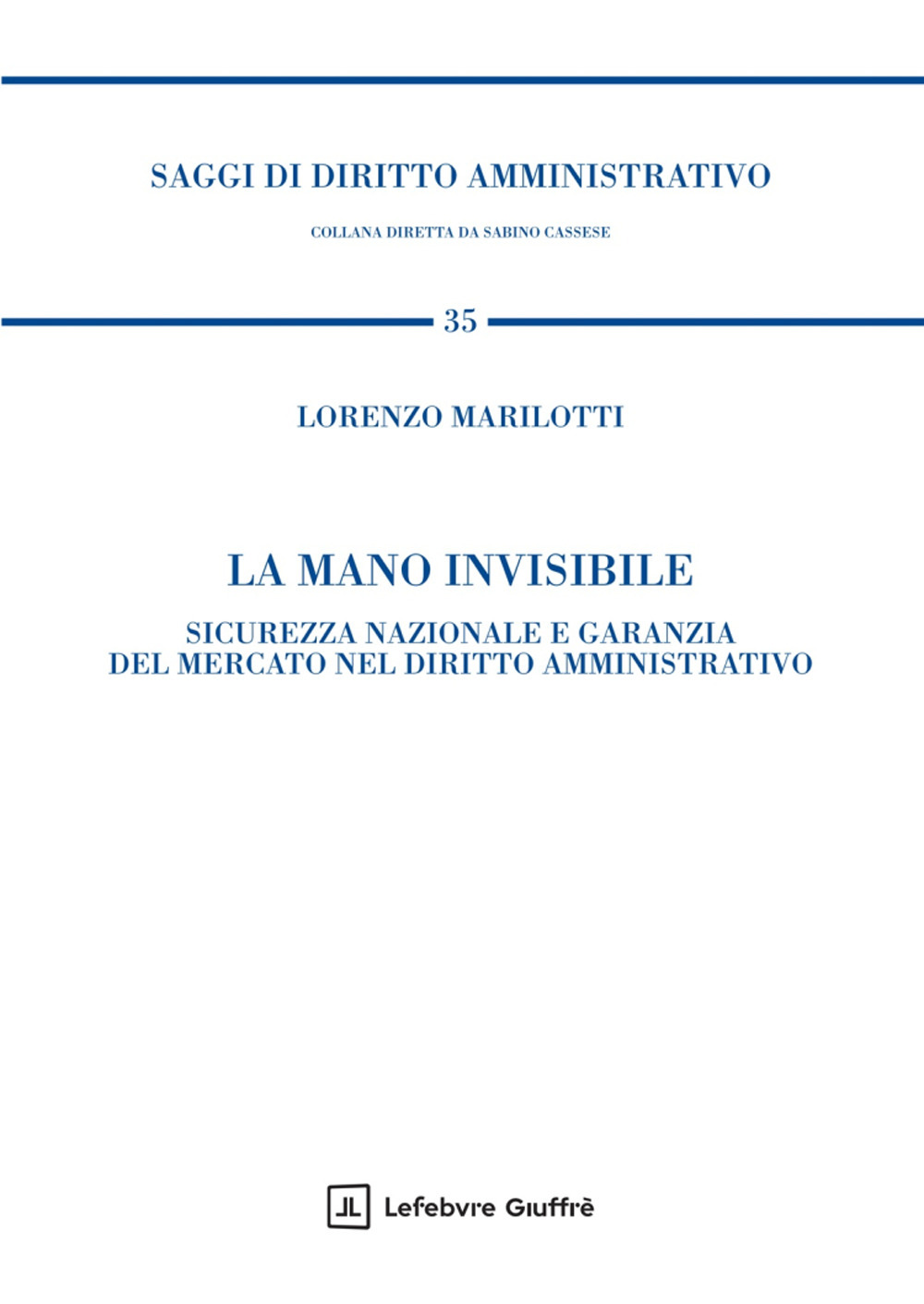 SAGGI DI DIRITTO AMMINISTRATIVO

COLLANA DIRETTA DA SABINO CASSESE

35

LORENZO MARILOTTI

LA MANO INVISIBILE

SICUREZZA NAZIONALE E GARANZIA DEL MERCATO NEL DIRITTO AMMINISTRATIVO

Lefebvre Giuffrè